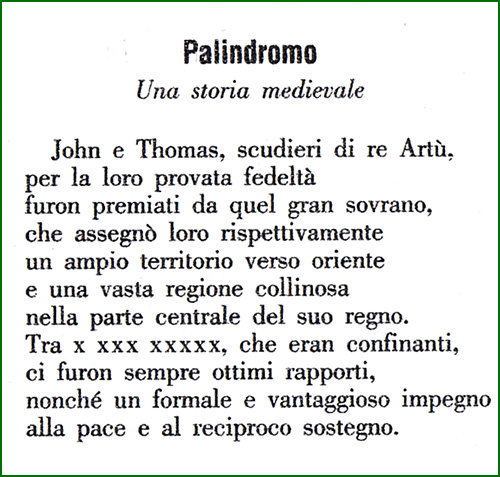 Palindromo

Una storia medievale

John e Thomas, scudieri di re Artù,
per la loro provata fedeltà
furon premiati da quel gran sovrano,
che assegnò loro rispettivamente
un ampio territorio verso oriente
e una vasta regione collinosa
nella parte centrale del suo regno.
Tra x xxx xxxxx, che eran confinanti,
ci furon sempre ottimi rapporti,
nonché un formale e vantaggioso impegno
alla pace e al reciproco sostegno.